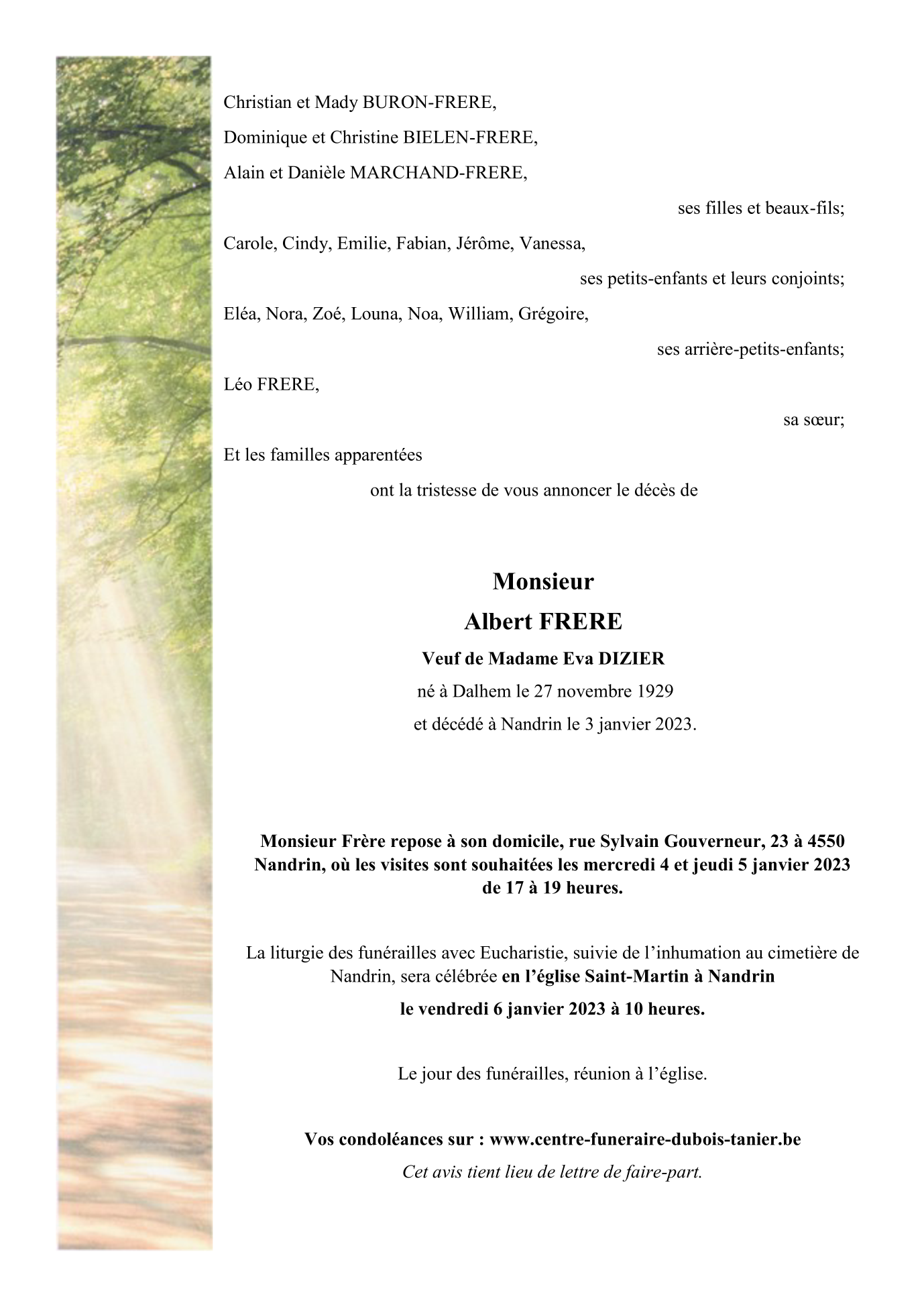 Christian et Mady BURON-FRERE,

Dominique et Christine BIELEN-FRERE,

Alain et Danièle MARCHAND-FRERE,

ses filles et beaux-fils;

Carole, Cindy, Emilie, Fabian, Jérôme, Vanessa,

ses petits-enfants et leurs conjoints;

Eléa, Nora, Zoé, Louna, Noa, William, Grégoire,

ses arrière-petits-enfants;

Léo FRERE,

sa sœur;

Et les familles apparentées

ont la tristesse de vous annoncer le décès de

Monsieur

Albert FRERE

Veuf de Madame Eva DIZIER

né à Dalhem le 27 novembre 1929

et décédé à Nandrin le 3 janvier 2023.

Monsieur Frère repose à son domicile, rue Sylvain Gouverneur, 23 à 4550 Nandrin, où les visites sont souhaitées les mercredi 4 et jeudi 5 janvier 2023 de 17 à 19 heures.

La liturgie des funérailles avec Eucharistie, suivie de l'inhumation au cimetière de Nandrin, sera célébrée en l'église Saint-Martin à Nandrin

le vendredi 6 janvier 2023 à 10 heures.

Le jour des funérailles, réunion à l'église.

Vos condoléances sur : www.centre-funeraire-dubois-tanier.be

Cet avis tient lieu de lettre de faire-part.